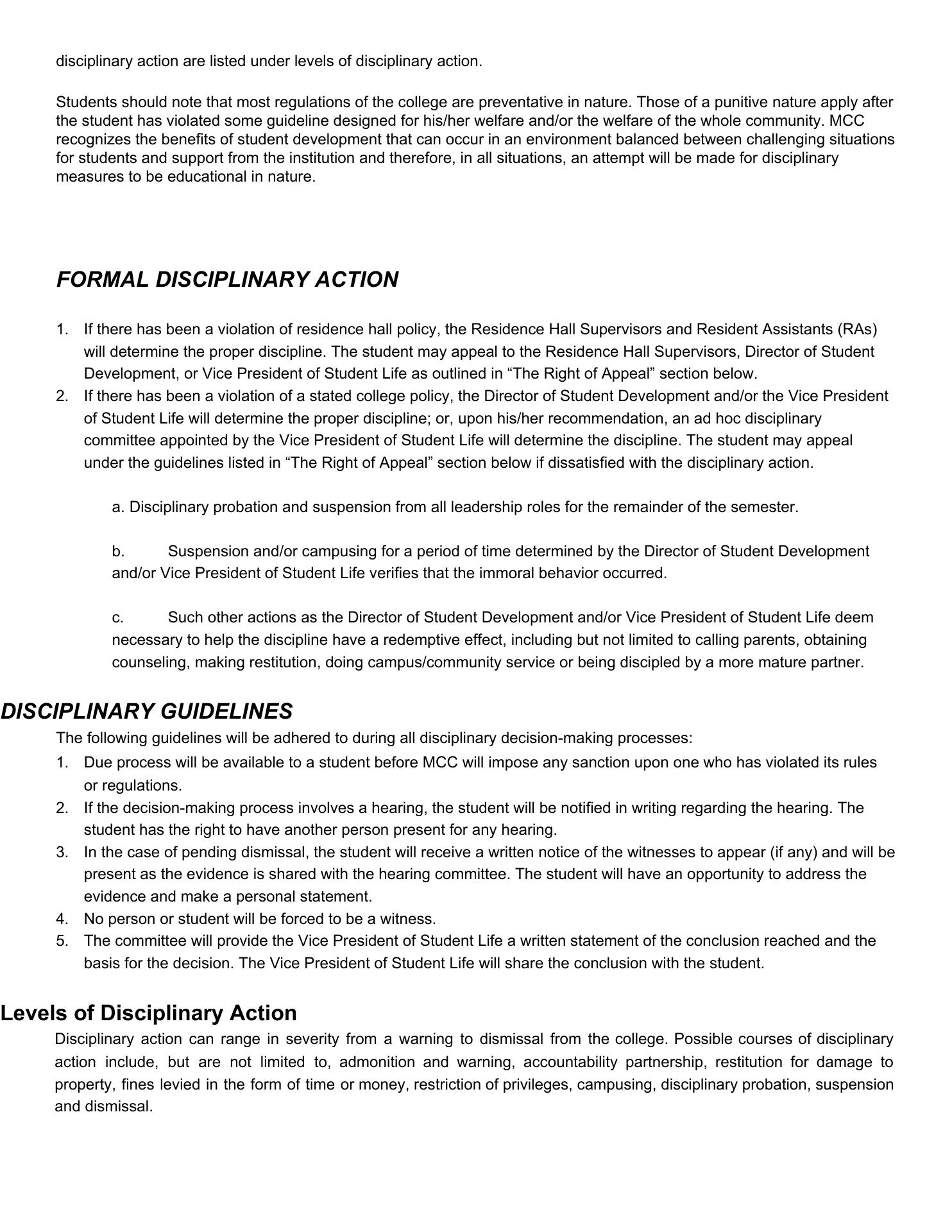 disciplinary action are listed under levels of disciplinary action.

Students should note that most regulations of the college are preventative in nature. Those of a punitive nature apply after the student has violated some guideline designed for his/her welfare and/or the welfare of the whole community. MCC recognizes the benefits of student development that can occur in an environment balanced between challenging situations for students and support from the institution and therefore, in all situations, an attempt will be made for disciplinary measures to be educational in nature.

FORMAL DISCIPLINARY ACTION

1. If there has been a violation of residence hall policy, the Residence Hall Supervisors and Resident Assistants (RAs) will determine the proper discipline. The student may appeal to the Residence Hall Supervisors, Director of Student Development, or Vice President of Student Life as outlined in “The Right of Appeal” section below.
2. If there has been a violation of a stated college policy, the Director of Student Development and/or the Vice President of Student Life will determine the proper discipline; or, upon his/her recommendation, an ad hoc disciplinary committee appointed by the Vice President of Student Life will determine the discipline. The student may appeal under the guidelines listed in “The Right of Appeal” section below if dissatisfied with the disciplinary action.

a. Disciplinary probation and suspension from all leadership roles for the remainder of the semester.

b. Suspension and/or campusing for a period of time determined by the Director of Student Development and/or Vice President of Student Life verifies that the immoral behavior occurred.

c. Such other actions as the Director of Student Development and/or Vice President of Student Life deem necessary to help the discipline have a redemptive effect, including but not limited to calling parents, obtaining counseling, making restitution, doing campus/community service or being discipled by a more mature partner.

DISCIPLINARY GUIDELINES

The following guidelines will be adhered to during all disciplinary decision-making processes:
1. Due process will be available to a student before MCC will impose any sanction upon one who has violated its rules or regulations.
2. If the decision-making process involves a hearing, the student will be notified in writing regarding the hearing. The student has the right to have another person present for any hearing.
3. In the case of pending dismissal, the student will receive a written notice of the witnesses to appear (if any) and will be present as the evidence is shared with the hearing committee. The student will have an opportunity to address the evidence and make a personal statement.
4. No person or student will be forced to be a witness.
5. The committee will provide the Vice President of Student Life a written statement of the conclusion reached and the basis for the decision. The Vice President of Student Life will share the conclusion with the student.

Levels of Disciplinary Action

Disciplinary action can range in severity from a warning to dismissal from the college. Possible courses of disciplinary action include, but are not limited to, admonition and warning, accountability partnership, restitution for damage to property, fines levied in the form of time or money, restriction of privileges, campusing, disciplinary probation, suspension and dismissal.